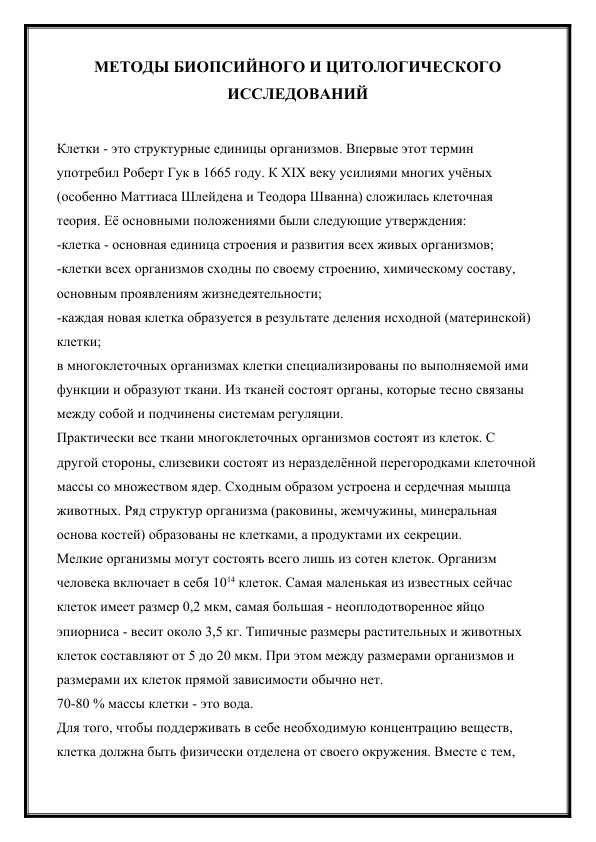 МЕТОДЫ БИОПСИЙНОГО И ЦИТОЛОГИЧЕСКОГО ИССЛЕДОВАНИЙ

Клетки - это структурные единицы организмов. Впервые этот термин употребил Роберт Гук в 1665 году. К XIX веку усилиями многих учёных (особенно Маттиаса Шлейдена и Теодора Шванна) сложилась клеточная теория. Её основными положениями были следующие утверждения:
-клетка - основная единица строения и развития всех живых организмов;
-клетки всех организмов сходны по своему строению, химическому составу, основным проявлениям жизнедеятельности;
-каждая новая клетка образуется в результате деления исходной (материнской) клетки;
в многоклеточных организмах клетки специализированы по выполняемой ими функции и образуют ткани. Из тканей состоят органы, которые тесно связаны между собой и подчинены системам регуляции.
Практически все ткани многоклеточных организмов состоят из клеток. С другой стороны, слизевики состоят из неразделённой перегородками клеточной массы со множеством ядер. Сходным образом устроена и сердечная мышца животных. Ряд структур организма (раковины, жемчужины, минеральная основа костей) образованы не клетками, а продуктами их секреции.
Мелкие организмы могут состоять всего лишь из сотен клеток. Организм человека включает в себя $10^{14}$ клеток. Самая маленькая из известных сейчас клеток имеет размер 0,2 мкм, самая большая - неоплодотворенное яйцо эпиорниса - весит около 3,5 кг. Типичные размеры растительных и животных клеток составляют от 5 до 20 мкм. При этом между размерами организмов и размерами их клеток прямой зависимости обычно нет.
70-80 % массы клетки - это вода.
Для того, чтобы поддерживать в себе необходимую концентрацию веществ, клетка должна быть физически отделена от своего окружения. Вместе с тем,